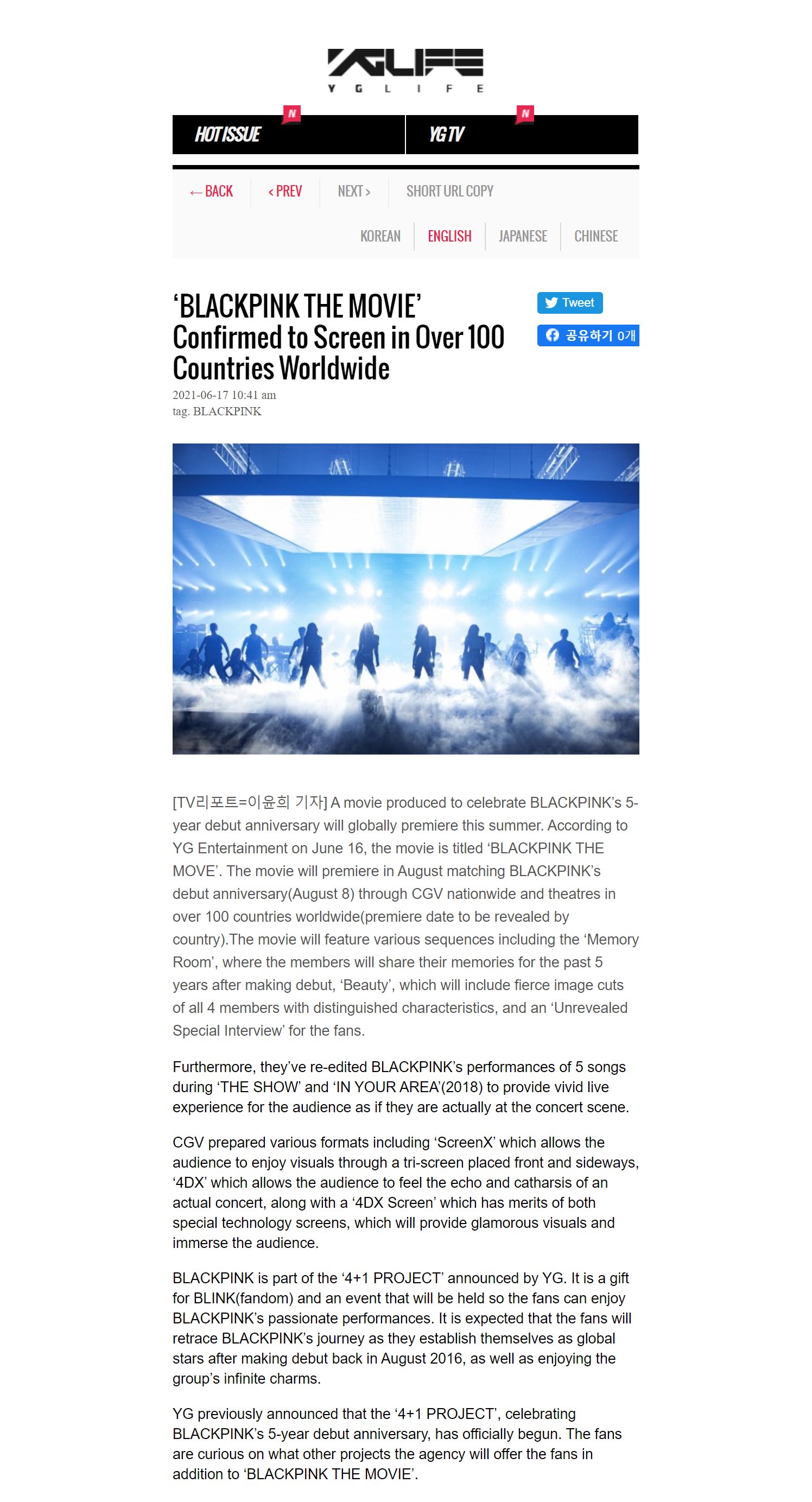 YGLIFE
Y G L I F E

HOT ISSUE N
YG TV N

← BACK
‹ PREV
NEXT ›
SHORT URL COPY

KOREAN
ENGLISH
JAPANESE
CHINESE

‘BLACKPINK THE MOVIE’ Confirmed to Screen in Over 100 Countries Worldwide

Tweet
공유하기 0개

2021-06-17 10:41 am
tag. BLACKPINK

[TV리포트=이윤희 기자] A movie produced to celebrate BLACKPINK’s 5-year debut anniversary will globally premiere this summer. According to YG Entertainment on June 16, the movie is titled ‘BLACKPINK THE MOVE’. The movie will premiere in August matching BLACKPINK’s debut anniversary(August 8) through CGV nationwide and theatres in over 100 countries worldwide(premiere date to be revealed by country).The movie will feature various sequences including the ‘Memory Room’, where the members will share their memories for the past 5 years after making debut, ‘Beauty’, which will include fierce image cuts of all 4 members with distinguished characteristics, and an ‘Unrevealed Special Interview’ for the fans.

Furthermore, they’ve re-edited BLACKPINK’s performances of 5 songs during ‘THE SHOW’ and ‘IN YOUR AREA’(2018) to provide vivid live experience for the audience as if they are actually at the concert scene.

CGV prepared various formats including ‘ScreenX’ which allows the audience to enjoy visuals through a tri-screen placed front and sideways, ‘4DX’ which allows the audience to feel the echo and catharsis of an actual concert, along with a ‘4DX Screen’ which has merits of both special technology screens, which will provide glamorous visuals and immerse the audience.

BLACKPINK is part of the ‘4+1 PROJECT’ announced by YG. It is a gift for BLINK(fandom) and an event that will be held so the fans can enjoy BLACKPINK’s passionate performances. It is expected that the fans will retrace BLACKPINK’s journey as they establish themselves as global stars after making debut back in August 2016, as well as enjoying the group’s infinite charms.

YG previously announced that the ‘4+1 PROJECT’, celebrating BLACKPINK’s 5-year debut anniversary, has officially begun. The fans are curious on what other projects the agency will offer the fans in addition to ‘BLACKPINK THE MOVIE’.